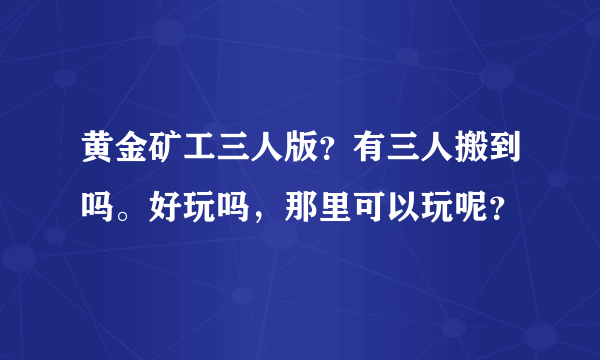 黄金矿工三人版？有三人搬到吗。好玩吗，那里可以玩呢？